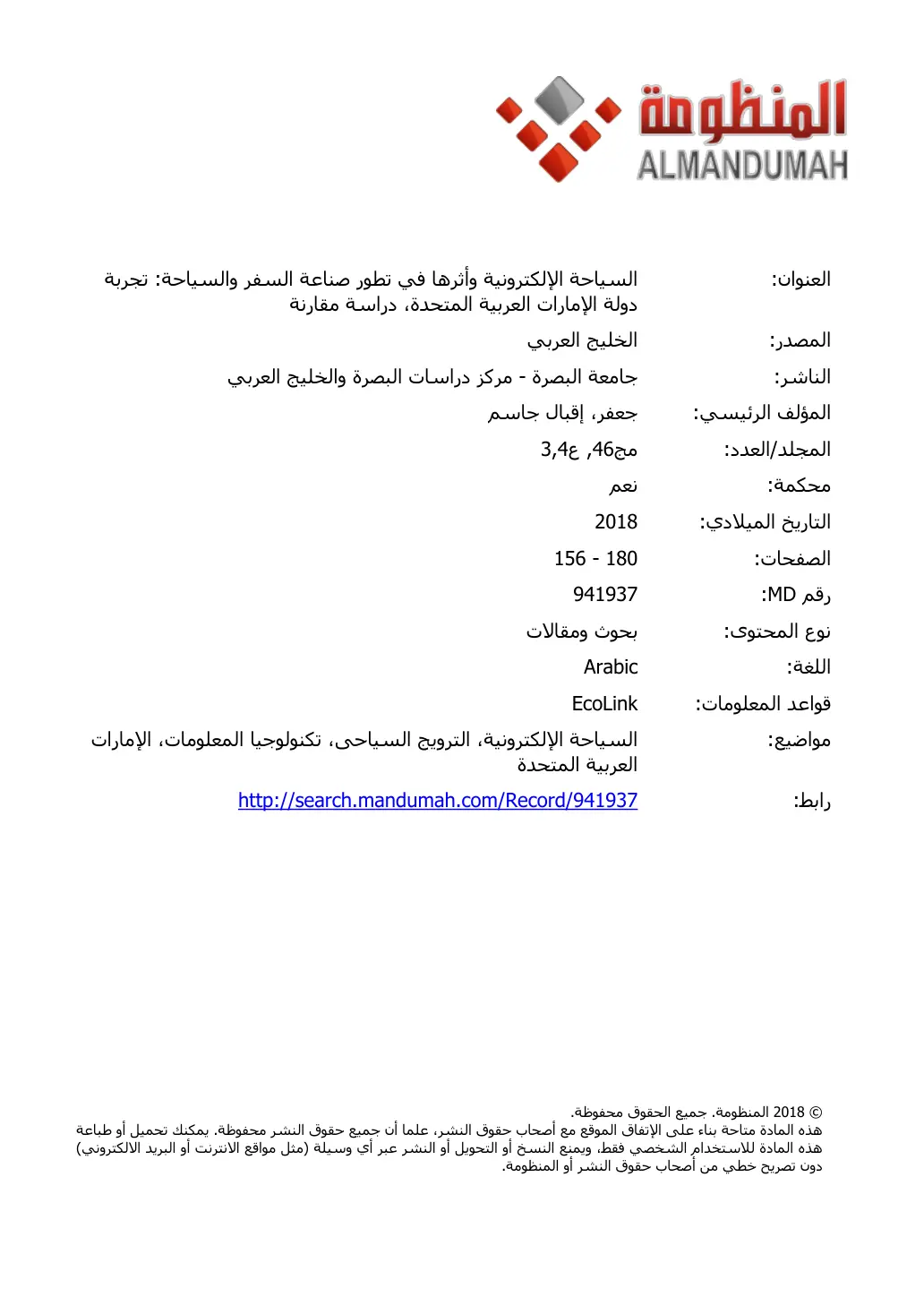 المنظومة
ALMANDUMAH

العنوان: السياحة الإلكترونية وأثرها في تطور صناعة السفر والسياحة: تجربة دولة الإمارات العربية المتحدة، دراسة مقارنة

المصدر: الخليج العربي

الناشر: جامعة البصرة - مركز دراسات البصرة والخليج العربي

المؤلف الرئيسي: جعفر، إقبال جاسم

المجلد/العدد: مج46, ع3,4

محكمة: نعم

التاريخ الميلادي: 2018

الصفحات: 156 - 180

رقم MD: 941937

نوع المحتوى: بحوث ومقالات

اللغة: Arabic

قواعد المعلومات: EcoLink

مواضيع: السياحة الإلكترونية، الترويج السياحى، تكنولوجيا المعلومات، الإمارات العربية المتحدة

رابط: http://search.mandumah.com/Record/941937

© 2018 المنظومة. جميع الحقوق محفوظة.
هذه المادة متاحة بناء على الإتفاق الموقع مع أصحاب حقوق النشر، علما أن جميع حقوق النشر محفوظة. يمكنك تحميل أو طباعة هذه المادة للاستخدام الشخصي فقط، ويمنع النسخ أو التحويل أو النشر عبر أي وسيلة (مثل مواقع الانترنت أو البريد الالكتروني) دون تصريح خطي من أصحاب حقوق النشر أو المنظومة.